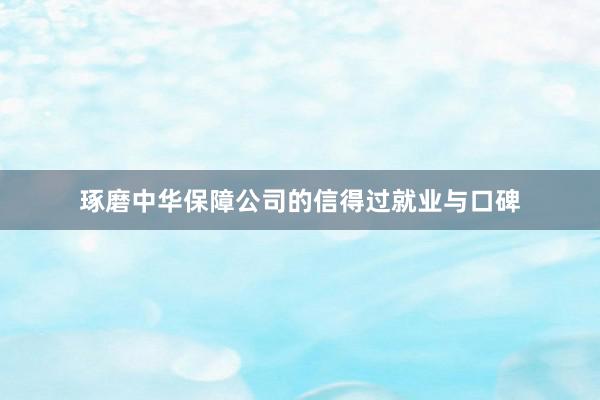 琢磨中华保障公司的信得过就业与口碑